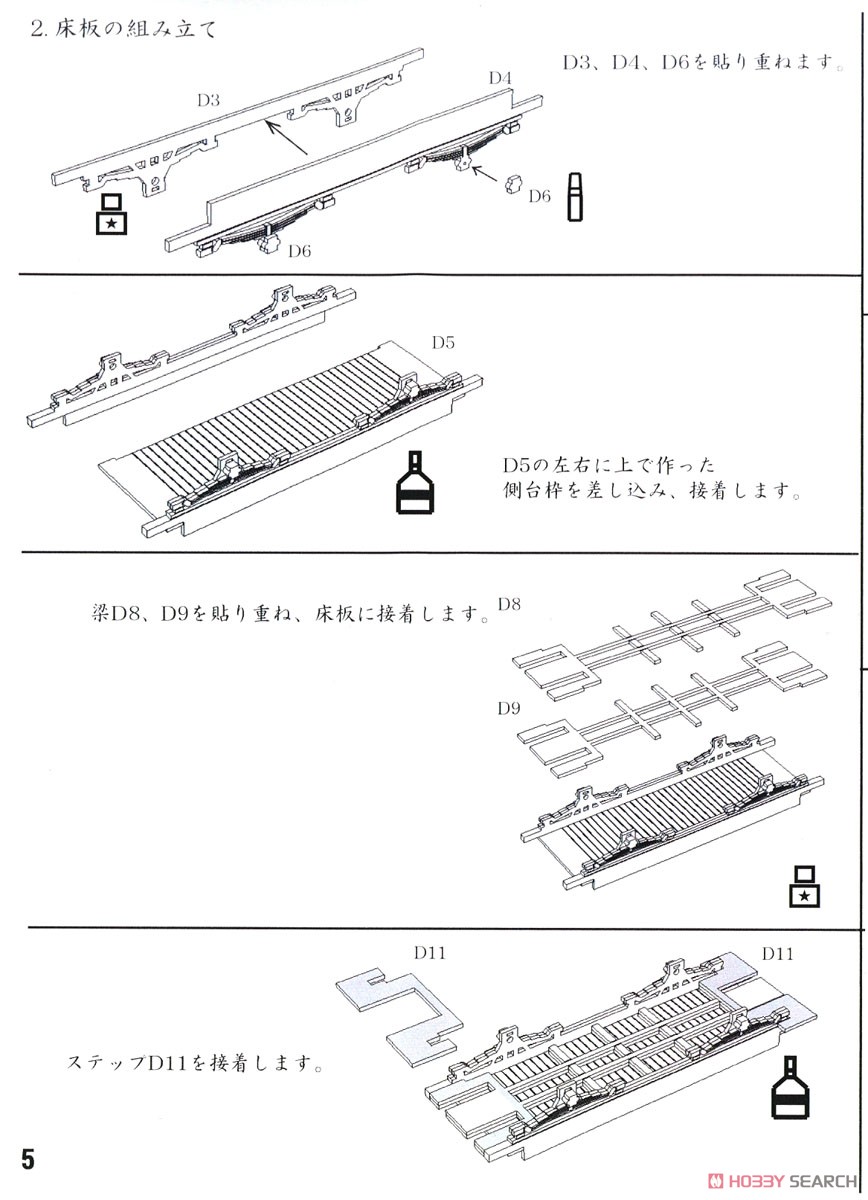 2. 床板の組み立て

D3、D4、D6を貼り重ねます。

D3

D4

D6

D6

D5

D5の左右に上で作った側台枠を差し込み、接着します。

梁D8、D9を貼り重ね、床板に接着します。

D8

D9

D11

D11

ステップD11を接着します。

5

HOBBY SEARCH